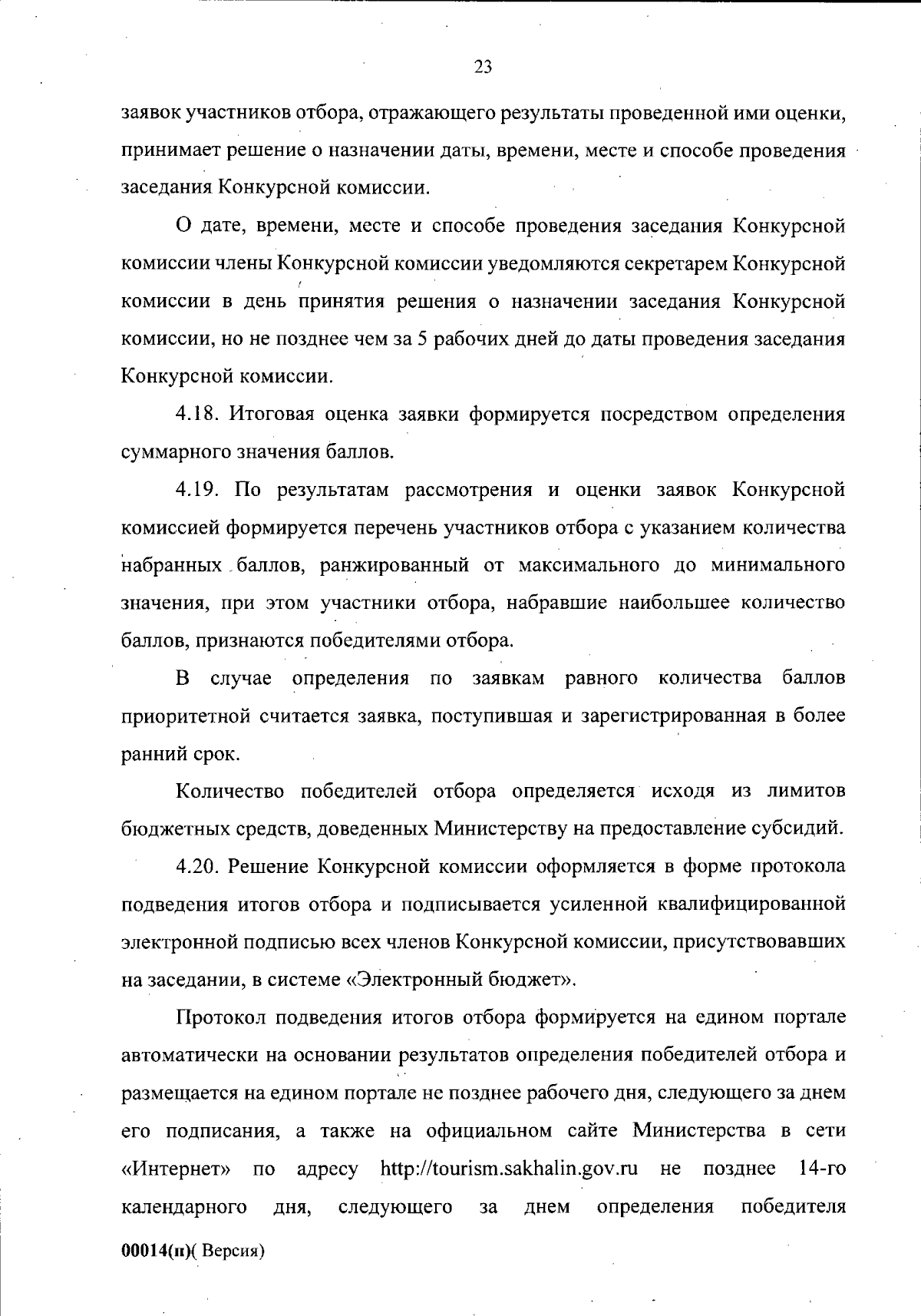 23

заявок участников отбора, отражающего результаты проведенной ими оценки, принимает решение о назначении даты, времени, месте и способе проведения заседания Конкурсной комиссии.

О дате, времени, месте и способе проведения заседания Конкурсной комиссии члены Конкурсной комиссии уведомляются секретарем Конкурсной комиссии в день принятия решения о назначении заседания Конкурсной комиссии, но не позднее чем за 5 рабочих дней до даты проведения заседания Конкурсной комиссии.

4.18. Итоговая оценка заявки формируется посредством определения суммарного значения баллов.

4.19. По результатам рассмотрения и оценки заявок Конкурсной комиссией формируется перечень участников отбора с указанием количества набранных баллов, ранжированный от максимального до минимального значения, при этом участники отбора, набравшие наибольшее количество баллов, признаются победителями отбора.

В случае определения по заявкам равного количества баллов приоритетной считается заявка, поступившая и зарегистрированная в более ранний срок.

Количество победителей отбора определяется исходя из лимитов бюджетных средств, доведенных Министерству на предоставление субсидий.

4.20. Решение Конкурсной комиссии оформляется в форме протокола подведения итогов отбора и подписывается усиленной квалифицированной электронной подписью всех членов Конкурсной комиссии, присутствовавших на заседании, в системе «Электронный бюджет».

Протокол подведения итогов отбора формируется на едином портале автоматически на основании результатов определения победителей отбора и размещается на едином портале не позднее рабочего дня, следующего за днем его подписания, а также на официальном сайте Министерства в сети «Интернет» по адресу http://tourism.sakhalin.gov.ru не позднее 14-го календарного дня, следующего за днем определения победителя

00014(п)( Версия)